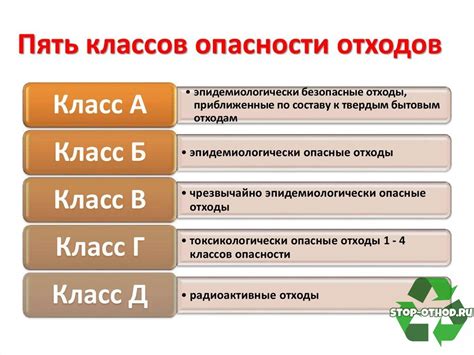 Пять классов опасности отходов

Класс А
• эпидемиологически безопасные отходы, приближенные по составу к твердым бытовым отходам

Класс Б
• эпидемиологически опасные отходы

Класс В
• чрезвычайно эпидемиологически опасные отходы

Класс Г
• токсикологически опасные отходы 1 - 4 классов опасности

Класс Д
• радиоактивные отходы

STOP-OTHOD.RU